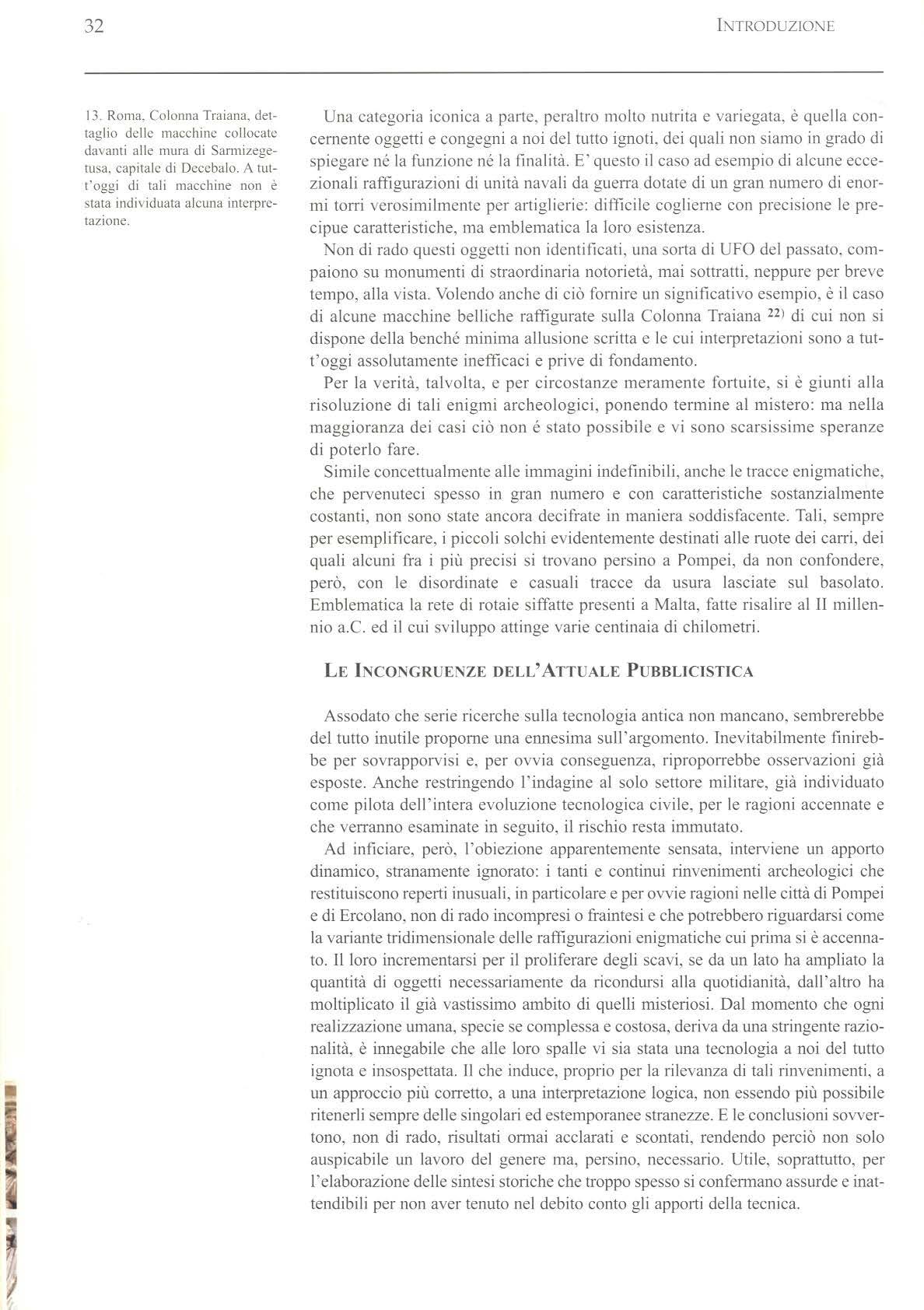 32

INTRODUZIONE

13. Roma, Colonna Traiana, dettaglio delle macchine collocate davanti alle mura di Sarmizegetusa, capitale di Decebalo. A tutt'oggi di tali macchine non è stata individuata alcuna interpretazione.

Una categoria iconica a parte, peraltro molto nutrita e variegata, è quella concernente oggetti e congegni a noi del tutto ignoti, dei quali non siamo in grado di spiegare né la funzione né la finalità. E' questo il caso ad esempio di alcune eccezionali raffigurazioni di unità navali da guerra dotate di un gran numero di enormi torri verosimilmente per artiglierie: difficile coglierne con precisione le precipue caratteristiche, ma emblematica la loro esistenza.

Non di rado questi oggetti non identificati, una sorta di UFO del passato, compaiono su monumenti di straordinaria notorietà, mai sottratti, neppure per breve tempo, alla vista. Volendo anche di ciò fornire un significativo esempio, è il caso di alcune macchine belliche raffigurate sulla Colonna Traiana $^{22)}$ di cui non si dispone della benché minima allusione scritta e le cui interpretazioni sono a tutt'oggi assolutamente inefficaci e prive di fondamento.

Per la verità, talvolta, e per circostanze meramente fortuite, si è giunti alla risoluzione di tali enigmi archeologici, ponendo termine al mistero: ma nella maggioranza dei casi ciò non é stato possibile e vi sono scarsissime speranze di poterlo fare.

Simile concettualmente alle immagini indefinibili, anche le tracce enigmatiche, che pervenuteci spesso in gran numero e con caratteristiche sostanzialmente costanti, non sono state ancora decifrate in maniera soddisfacente. Tali, sempre per esemplificare, i piccoli solchi evidentemente destinati alle ruote dei carri, dei quali alcuni fra i più precisi si trovano persino a Pompei, da non confondere, però, con le disordinate e casuali tracce da usura lasciate sul basolato. Emblematica la rete di rotaie siffatte presenti a Malta, fatte risalire al II millennio a.C. ed il cui sviluppo attinge varie centinaia di chilometri.

LE INCONGRUENZE DELL'ATTUALE PUBBLICISTICA

Assodato che serie ricerche sulla tecnologia antica non mancano, sembrerebbe del tutto inutile proporne una ennesima sull'argomento. Inevitabilmente finirebbe per sovrapporvisi e, per ovvia conseguenza, riproporrebbe osservazioni già esposte. Anche restringendo l'indagine al solo settore militare, già individuato come pilota dell'intera evoluzione tecnologica civile, per le ragioni accennate e che verranno esaminate in seguito, il rischio resta immutato.

Ad inficiare, però, l'obiezione apparentemente sensata, interviene un apporto dinamico, stranamente ignorato: i tanti e continui rinvenimenti archeologici che restituiscono reperti inusuali, in particolare e per ovvie ragioni nelle città di Pompei e di Ercolano, non di rado incompresi o fraintesi e che potrebbero riguardarsi come la variante tridimensionale delle raffigurazioni enigmatiche cui prima si è accennato. Il loro incrementarsi per il proliferare degli scavi, se da un lato ha ampliato la quantità di oggetti necessariamente da ricondursi alla quotidianità, dall'altro ha moltiplicato il già vastissimo ambito di quelli misteriosi. Dal momento che ogni realizzazione umana, specie se complessa e costosa, deriva da una stringente razionalità, è innegabile che alle loro spalle vi sia stata una tecnologia a noi del tutto ignota e insospettata. Il che induce, proprio per la rilevanza di tali rinvenimenti, a un approccio più corretto, a una interpretazione logica, non essendo più possibile ritenerli sempre delle singolari ed estemporanee stranezze. E le conclusioni sovvertono, non di rado, risultati ormai acclarati e scontati, rendendo perciò non solo auspicabile un lavoro del genere ma, persino, necessario. Utile, soprattutto, per l'elaborazione delle sintesi storiche che troppo spesso si confermano assurde e inattendibili per non aver tenuto nel debito conto gli apporti della tecnica.